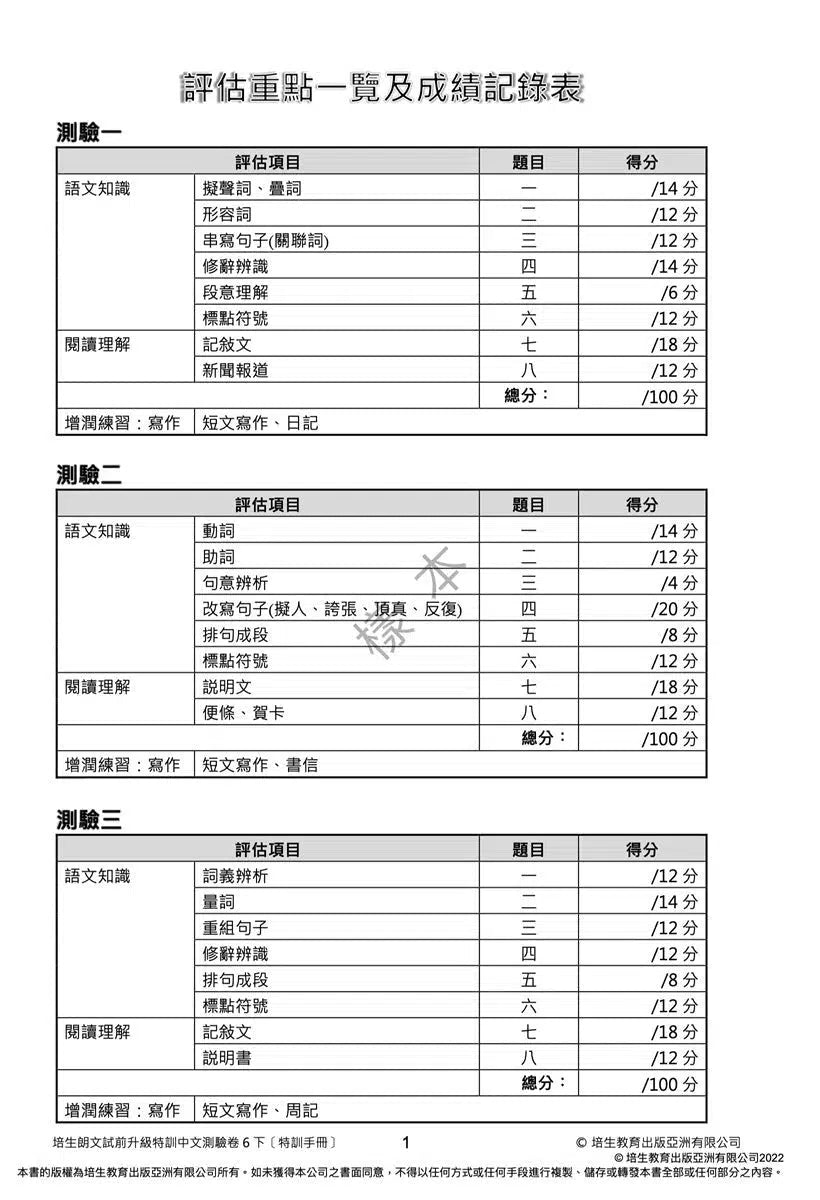 評估重點一覽及成績記錄表

測驗一

| 評估項目 | | 題目 | 得分 |
|---|---|---|---|
| 語文知識 | 擬聲詞、疊詞 | 一 | /14 分 |
| | 形容詞 | 二 | /12 分 |
| | 串寫句子(關聯詞) | 三 | /12 分 |
| | 修辭辨識 | 四 | /14 分 |
| | 段意理解 | 五 | /6 分 |
| | 標點符號 | 六 | /12 分 |
| 閱讀理解 | 記敘文 | 七 | /18 分 |
| | 新聞報道 | 八 | /12 分 |
| | | 總分： | /100 分 |
| 增潤練習：寫作 | 短文寫作、日記 | | |

測驗二

| 評估項目 | | 題目 | 得分 |
|---|---|---|---|
| 語文知識 | 動詞 | 一 | /14 分 |
| | 助詞 | 二 | /12 分 |
| | 句意辨析 | 三 | /4 分 |
| | 改寫句子(擬人、誇張、頂真、反復) | 四 | /20 分 |
| | 排句成段 | 五 | /8 分 |
| | 標點符號 | 六 | /12 分 |
| 閱讀理解 | 説明文 | 七 | /18 分 |
| | 便條、賀卡 | 八 | /12 分 |
| | | 總分： | /100 分 |
| 增潤練習：寫作 | 短文寫作、書信 | | |

樣本

測驗三

| 評估項目 | | 題目 | 得分 |
|---|---|---|---|
| 語文知識 | 詞義辨析 | 一 | /12 分 |
| | 量詞 | 二 | /14 分 |
| | 重組句子 | 三 | /12 分 |
| | 修辭辨識 | 四 | /12 分 |
| | 排句成段 | 五 | /8 分 |
| | 標點符號 | 六 | /12 分 |
| 閱讀理解 | 記敘文 | 七 | /18 分 |
| | 説明書 | 八 | /12 分 |
| | | 總分： | /100 分 |
| 增潤練習：寫作 | 短文寫作、周記 | | |

培生朗文試前升級特訓中文測驗卷 6 下〔特訓手冊〕 1 © 培生教育出版亞洲有限公司
© 培生教育出版亞洲有限公司2022
本書的版權為培生教育出版亞洲有限公司所有。如未獲得本公司之書面同意，不得以任何方式或任何手段進行複製、儲存或轉發本書全部或任何部分之內容。